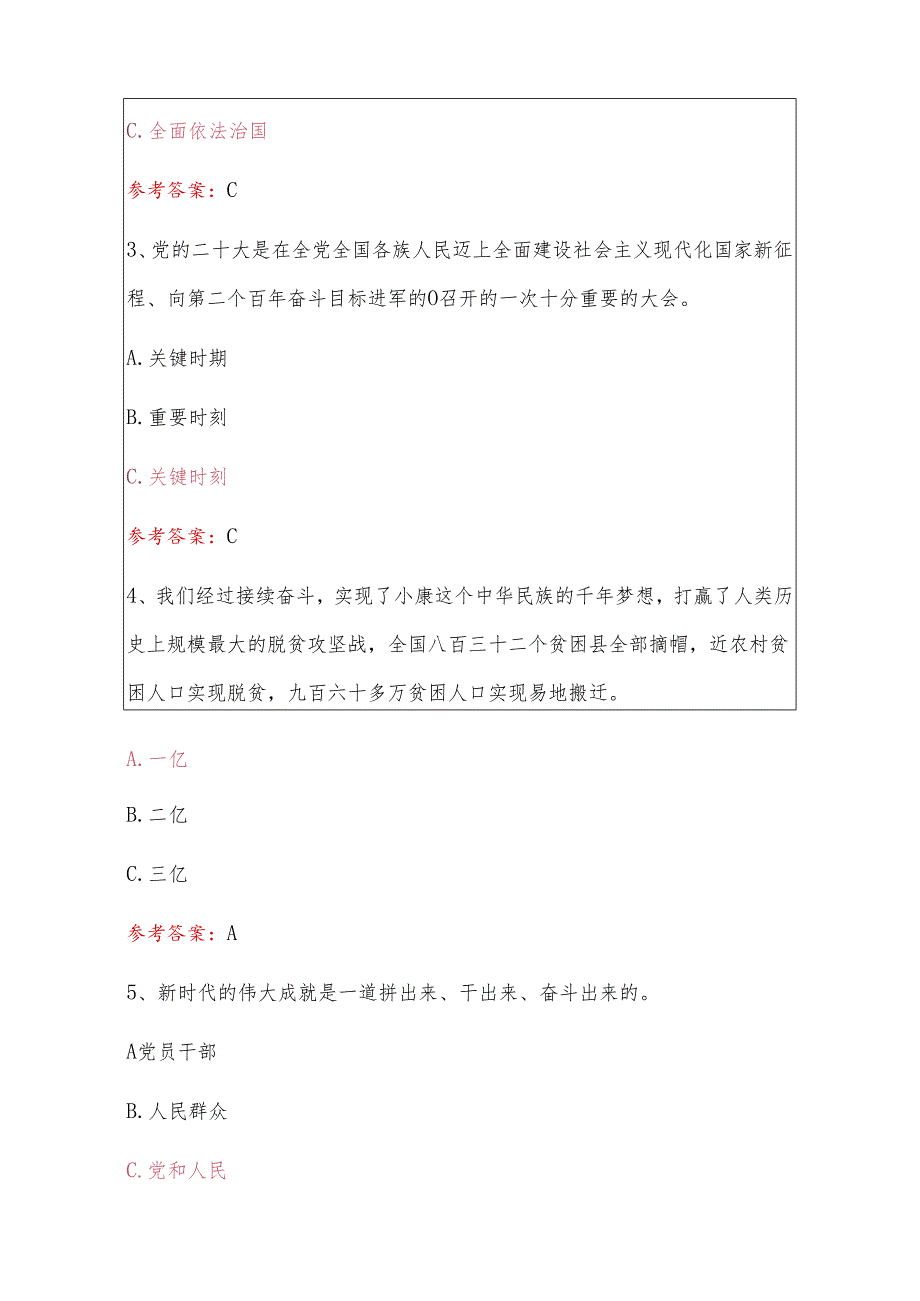 C. 全面依法治国

参考答案：C

3、党的二十大是在全党全国各族人民迈上全面建设社会主义现代化国家新征程、向第二个百年奋斗目标进军的O召开的一次十分重要的大会。

A. 关键时期

B. 重要时刻

C. 关键时刻

参考答案：C

4、我们经过接续奋斗，实现了小康这个中华民族的千年梦想，打赢了人类历史上规模最大的脱贫攻坚战，全国八百三十二个贫困县全部摘帽，近农村贫困人口实现脱贫，九百六十多万贫困人口实现易地搬迁。

A. 一亿

B. 二亿

C. 三亿

参考答案：A

5、新时代的伟大成就是一道拼出来、干出来、奋斗出来的。

A党员干部

B. 人民群众

C. 党和人民